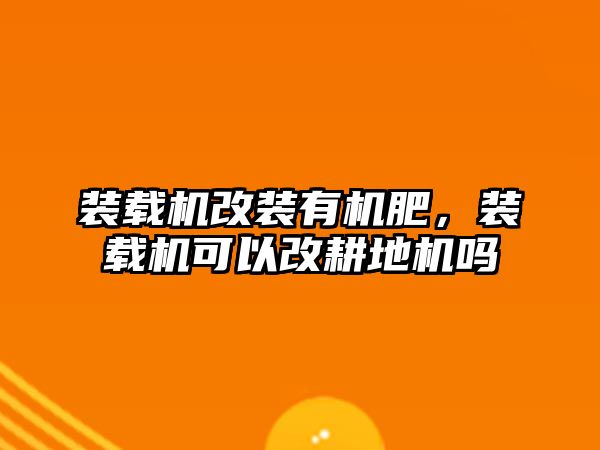 装载机改装有机肥，装载机可以改耕地机吗